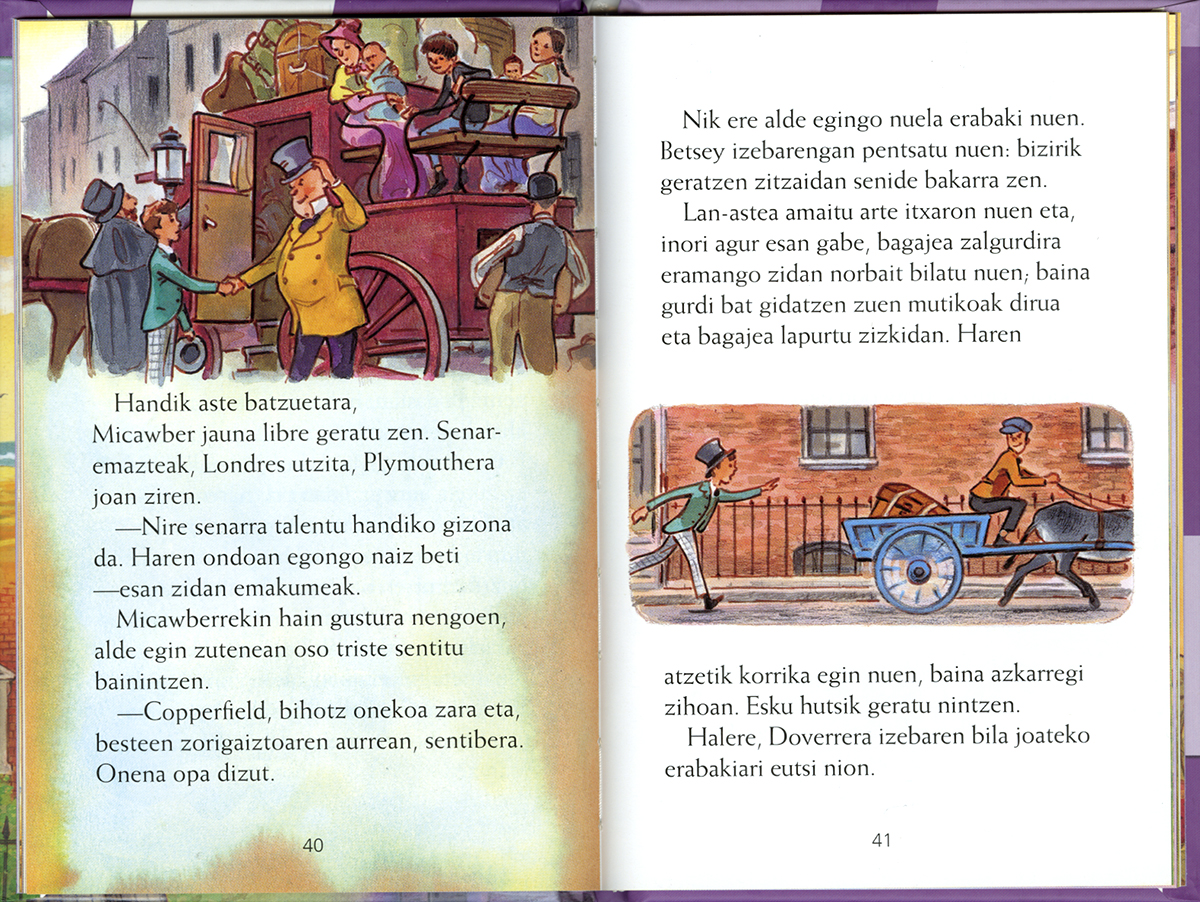 Handik aste batzuetara, Micawber jauna libre geratu zen. Senar-emazteak, Londres utzita, Plymouthera joan ziren.

—Nire senarra talentu handiko gizona da. Haren ondoan egongo naiz beti —esan zidan emakumeak.

Micawberrekin hain gustura nengoen, alde egin zutenean oso triste sentitu bainintzen.

—Copperfield, bihotz onekoa zara eta, besteen zorigaiztoaren aurrean, sentibera. Onena opa dizut.

40

Nik ere alde egingo nuela erabaki nuen. Betsey izebarengan pentsatu nuen: bizirik geratzen zitzaidan senide bakarra zen.

Lan-astea amaitu arte itxaron nuen eta, inori agur esan gabe, bagajea zalgurdira eramango zidan norbait bilatu nuen; baina gurdi bat gidatzen zuen mutikoak dirua eta bagajea lapurtu zizkidan. Haren

atzetik korrika egin nuen, baina azkarregi zihoan. Esku hutsik geratu nintzen.

Halere, Doverrera izebaren bila joateko erabakiari eutsi nion.

41